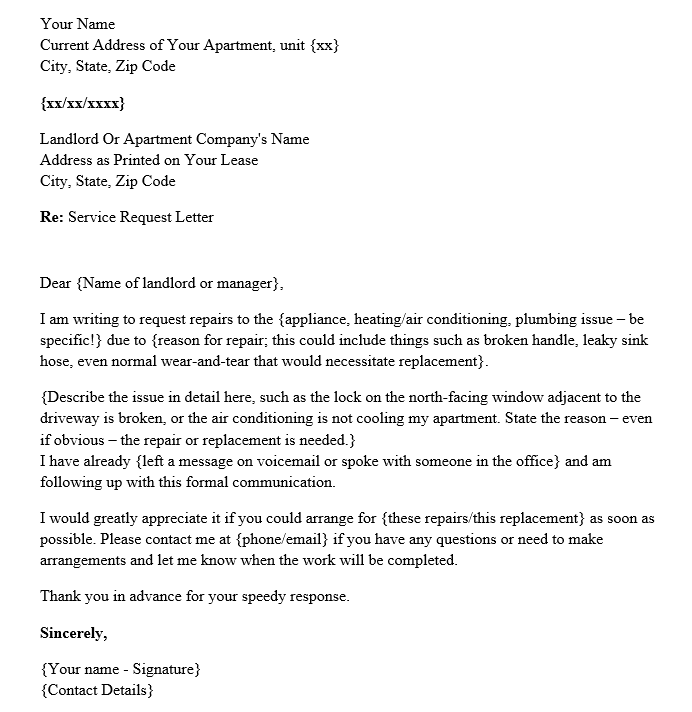 Your Name
Current Address of Your Apartment, unit {xx}
City, State, Zip Code

{xx/xx/xxxx}

Landlord Or Apartment Company's Name
Address as Printed on Your Lease
City, State, Zip Code

Re: Service Request Letter

Dear {Name of landlord or manager},

I am writing to request repairs to the {appliance, heating/air conditioning, plumbing issue – be specific!} due to {reason for repair; this could include things such as broken handle, leaky sink hose, even normal wear-and-tear that would necessitate replacement}.

{Describe the issue in detail here, such as the lock on the north-facing window adjacent to the driveway is broken, or the air conditioning is not cooling my apartment. State the reason – even if obvious – the repair or replacement is needed.}
I have already {left a message on voicemail or spoke with someone in the office} and am following up with this formal communication.

I would greatly appreciate it if you could arrange for {these repairs/this replacement} as soon as possible. Please contact me at {phone/email} if you have any questions or need to make arrangements and let me know when the work will be completed.

Thank you in advance for your speedy response.

Sincerely,

{Your name - Signature}
{Contact Details}